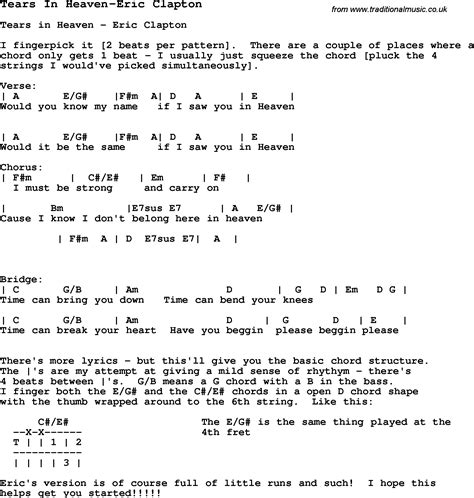 Tears In Heaven-Eric Clapton

from www.traditionalmusic.co.uk

Tears in Heaven - Eric Clapton

I fingerpick it [2 beats per pattern]. There are a couple of places where a chord only gets 1 beat - I usually just squeeze the chord [pluck the 4 strings I would've picked simultaneously].

Verse:
| A E/G# |F#m A| D A | E |
Would you know my name if I saw you in Heaven

| A E/G# |F#m A| D A | E |
Would it be the same if I saw you in Heaven

Chorus:
| F#m | C#/E# | Em | F# |
I must be strong and carry on

| Bm |E7sus E7 | A E/G# |
Cause I know I don't belong here in heaven

| F#m A | D E7sus E7| A |

Bridge:
| C G/B | Am D | G D | Em D G |
Time can bring you down Time can bend your knees

| C G/B | Am D | G D | E |
Time can break your heart Have you beggin please beggin please

There's more lyrics - but this'll give you the basic chord structure. The |'s are my attempt at giving a mild sense of rhythym - there's 4 beats between |'s. G/B means a G chord with a B in the bass. I finger both the E/G# and the C#/E# chords in a open D chord shape with the thumb wrapped around to the 6th string. Like this:

C#/E#
--X-X------
T | | 1 | 2
-----------
| | | | 3 |

The E/G# is the same thing played at the 4th fret

Eric's version is of course full of little runs and such! I hope this helps get you started!!!!!